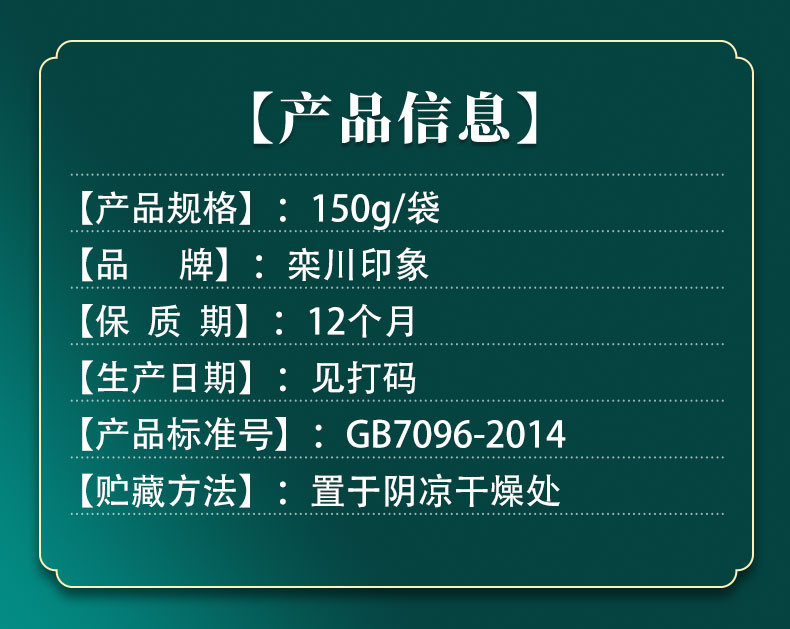 【产品信息】

【产品规格】：150g/袋

【品　　牌】：栾川印象

【保 质 期】：12个月

【生产日期】：见打码

【产品标准号】：GB7096-2014

【贮藏方法】：置于阴凉干燥处